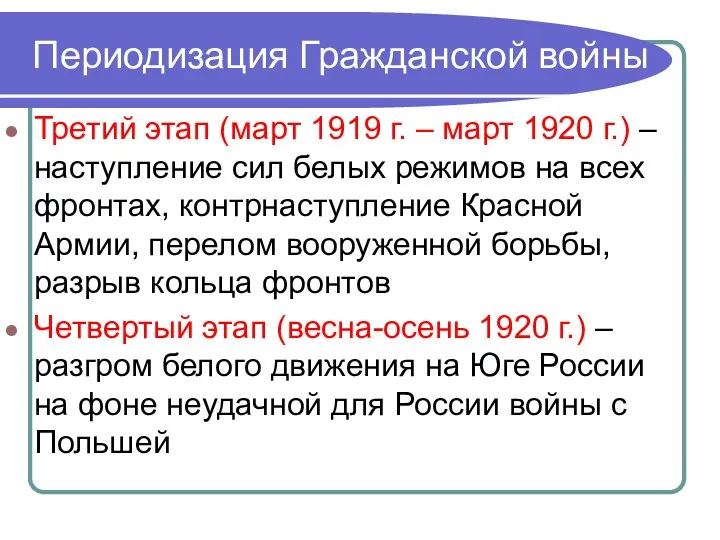 Периодизация Гражданской войны

Третий этап (март 1919 г. – март 1920 г.) – наступление сил белых режимов на всех фронтах, контрнаступление Красной Армии, перелом вооруженной борьбы, разрыв кольца фронтов

Четвертый этап (весна-осень 1920 г.) – разгром белого движения на Юге России на фоне неудачной для России войны с Польшей